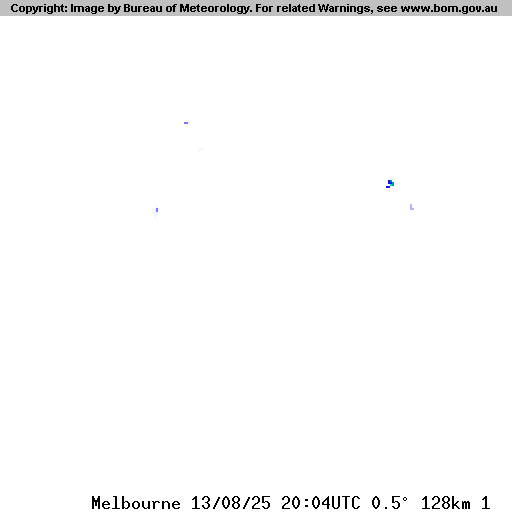 Copyright: Image by Bureau of Meteorology. For related Warnings, see www.bom.gov.au

Melbourne 13/08/25 20:04UTC 0.5° 128km 1